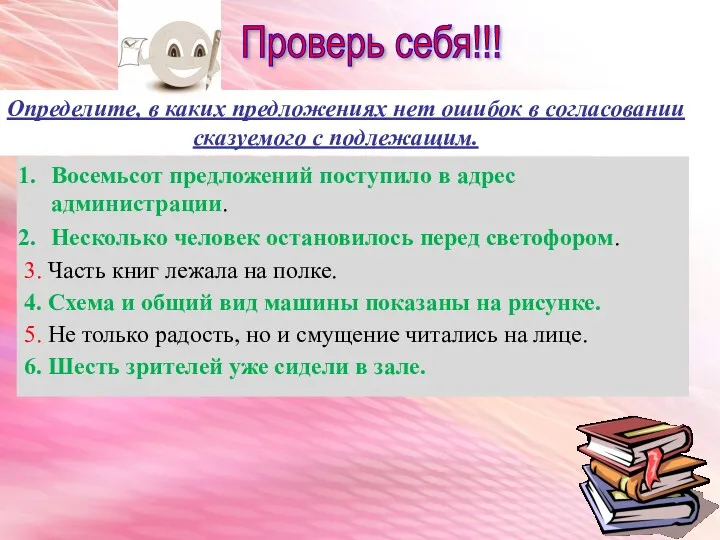 Проверь себя!!!

Определите, в каких предложениях нет ошибок в согласовании сказуемого с подлежащим.

1. Восемьсот предложений поступило в адрес администрации.
2. Несколько человек остановилось перед светофором.
3. Часть книг лежала на полке.
4. Схема и общий вид машины показаны на рисунке.
5. Не только радость, но и смущение читались на лице.
6. Шесть зрителей уже сидели в зале.